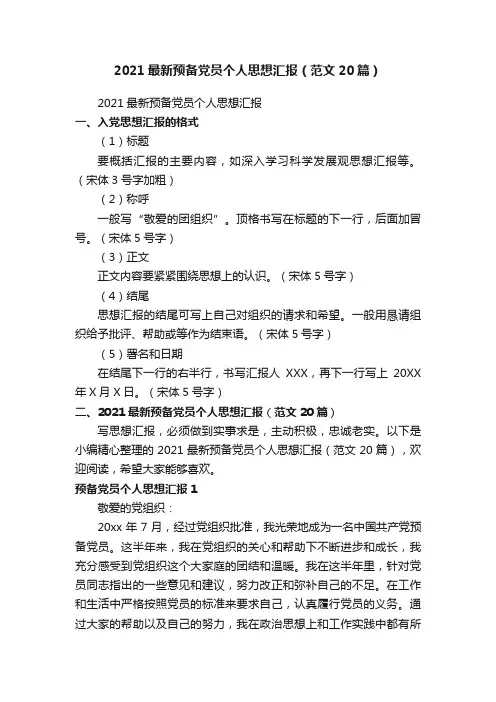 2021 最新预备党员个人思想汇报（范文 20 篇）

2021 最新预备党员个人思想汇报

一、入党思想汇报的格式

（1）标题

要概括汇报的主要内容，如深入学习科学发展观思想汇报等。（宋体 3 号字加粗）

（2）称呼

一般写“敬爱的团组织”。顶格书写在标题的下一行，后面加冒号。（宋体 5 号字）

（3）正文

正文内容要紧紧围绕思想上的认识。（宋体 5 号字）

（4）结尾

思想汇报的结尾可写上自己对组织的请求和希望。一般用恳请组织给予批评、帮助或等作为结束语。（宋体 5 号字）

（5）署名和日期

在结尾下一行的右半行，书写汇报人 XXX，再下一行写上 20XX 年 X 月 X 日。（宋体 5 号字）

二、2021 最新预备党员个人思想汇报（范文 20 篇）

写思想汇报，必须做到实事求是，主动积极，忠诚老实。以下是小编精心整理的 2021 最新预备党员个人思想汇报（范文 20 篇），欢迎阅读，希望大家能够喜欢。

预备党员个人思想汇报 1

敬爱的党组织：

20xx 年 7 月，经过党组织批准，我光荣地成为一名中国共产党预备党员。这半年来，我在党组织的关心和帮助下不断进步和成长，我充分感受到党组织这个大家庭的团结和温暖。我在这半年里，针对党员同志指出的一些意见和建议，努力改正和弥补自己的不足。在工作和生活中严格按照党员的标准来要求自己，认真履行党员的义务。通过大家的帮助以及自己的努力，我在政治思想上和工作实践中都有所